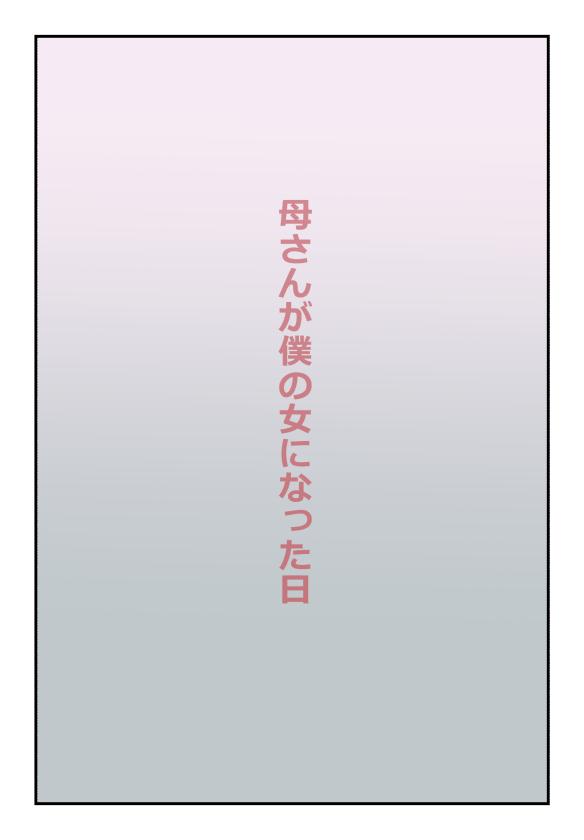 母さんが僕の女になった日